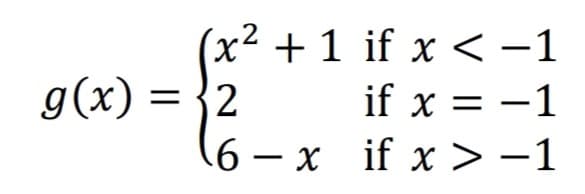 $g(x) = \begin{cases} x^2 + 1 & \text{if } x < -1 \\ 2 & \text{if } x = -1 \\ 6 - x & \text{if } x > -1 \end{cases}$